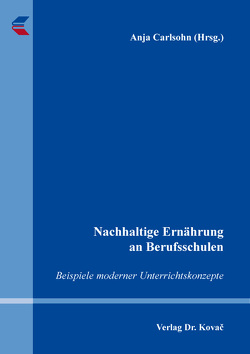 Anja Carlsohn (Hrsg.)

Nachhaltige Ernährung an Berufsschulen

Beispiele moderner Unterrichtskonzepte

Verlag Dr. Kovač